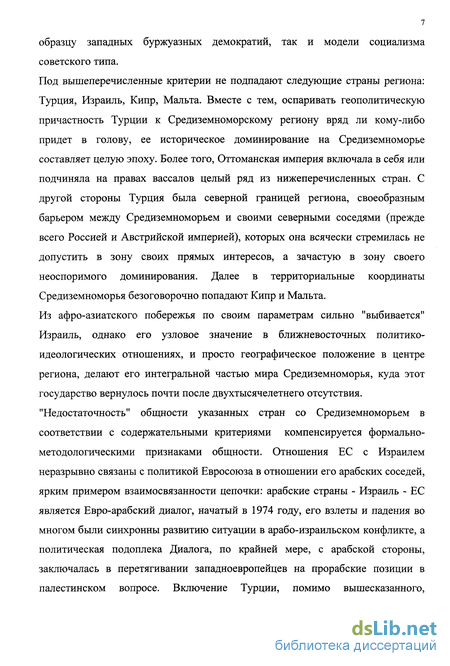 7

образцу западных буржуазных демократий, так и модели социализма советского типа.

Под вышеперечисленные критерии не подпадают следующие страны региона: Турция, Израиль, Кипр, Мальта. Вместе с тем, оспаривать геополитическую причастность Турции к Средиземноморскому региону вряд ли кому-либо придет в голову, ее историческое доминирование на Средиземноморье составляет целую эпоху. Более того, Оттоманская империя включала в себя или подчиняла на правах вассалов целый ряд из нижеперечисленных стран. С другой стороны Турция была северной границей региона, своеобразным барьером между Средиземноморьем и своими северными соседями (прежде всего Россией и Австрийской империей), которых она всячески стремилась не допустить в зону своих прямых интересов, а зачастую в зону своего неоспоримого доминирования. Далее в территориальные координаты Средиземноморья безоговорочно попадают Кипр и Мальта.

Из афро-азиатского побережья по своим параметрам сильно "выбивается" Израиль, однако его узловое значение в ближневосточных политико-идеологических отношениях, и просто географическое положение в центре региона, делают его интегральной частью мира Средиземноморья, куда этот государство вернулось почти после двухтысячелетнего отсутствия.

"Недостаточность" общности указанных стран со Средиземноморьем в соответствии с содержательными критериями компенсируется формально-методологическими признаками общности. Отношения ЕС с Израилем неразрывно связаны с политикой Евросоюза в отношении его арабских соседей, ярким примером взаимосвязанности цепочки: арабские страны - Израиль - ЕС является Евро-арабский диалог, начатый в 1974 году, его взлеты и падения во многом были синхронны развитию ситуации в арабо-израильском конфликте, а политическая подоплека Диалога, по крайней мере, с арабской стороны, заключалась в перетягивании западноевропейцев на проарабские позиции в палестинском вопросе. Включение Турции, помимо вышесказанного,

dsLib.net
библиотека диссертаций